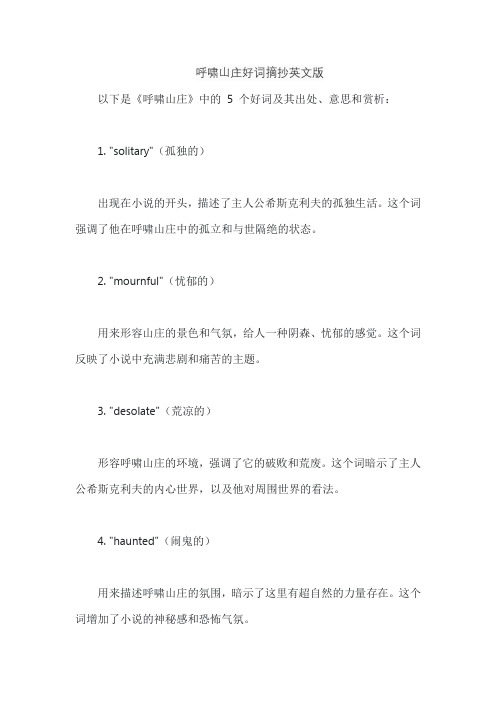 呼啸山庄好词摘抄英文版

以下是《呼啸山庄》中的 5 个好词及其出处、意思和赏析：

1. "solitary"（孤独的）

出现在小说的开头，描述了主人公希斯克利夫的孤独生活。这个词强调了他在呼啸山庄中的孤立和与世隔绝的状态。

2. "mournful"（忧郁的）

用来形容山庄的景色和气氛，给人一种阴森、忧郁的感觉。这个词反映了小说中充满悲剧和痛苦的主题。

3. "desolate"（荒凉的）

形容呼啸山庄的环境，强调了它的破败和荒废。这个词暗示了主人公希斯克利夫的内心世界，以及他对周围世界的看法。

4. "haunted"（闹鬼的）

用来描述呼啸山庄的氛围，暗示了这里有超自然的力量存在。这个词增加了小说的神秘感和恐怖气氛。